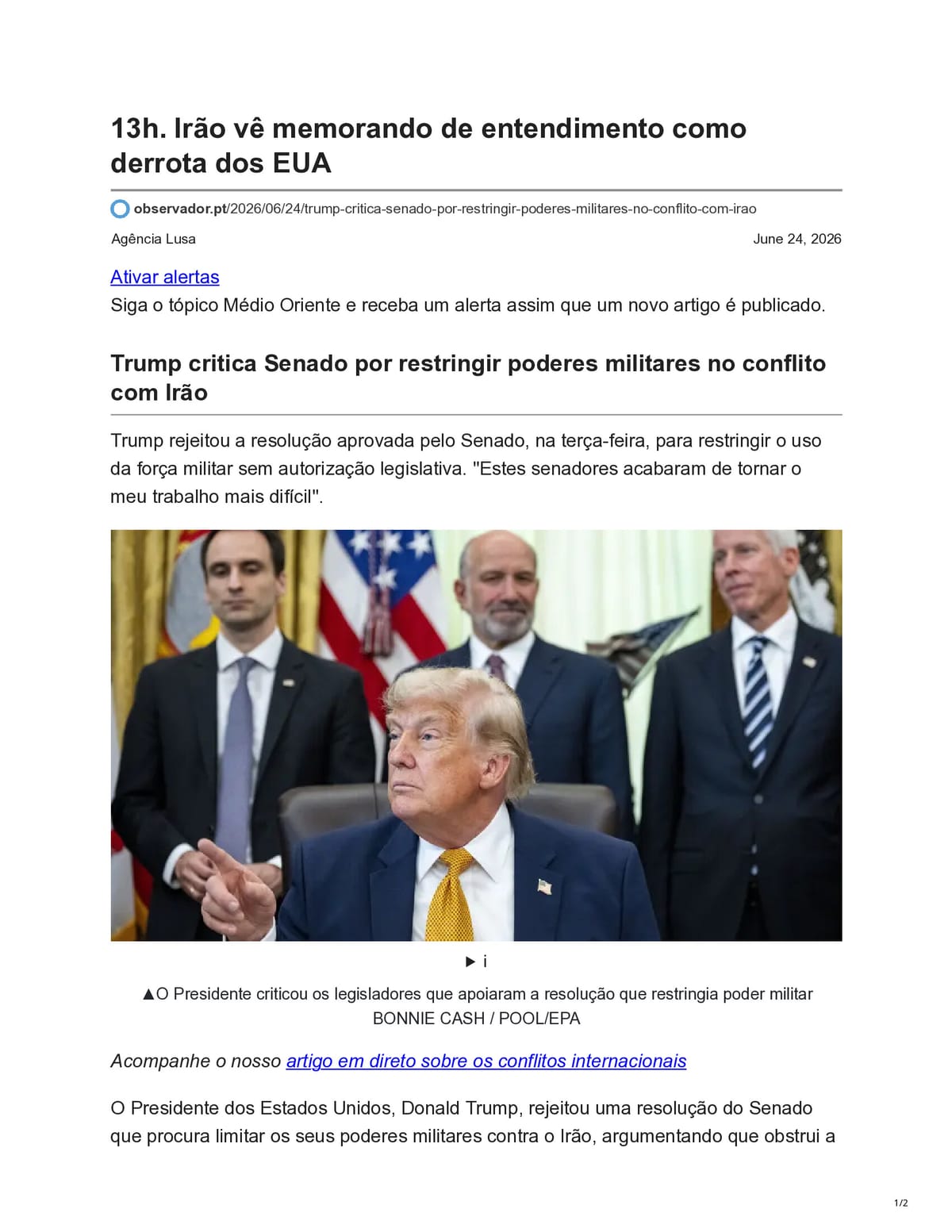 13h. Irão vê memorando de entendimento como derrota dos EUA

observador.pt/2026/06/24/trump-critica-senado-por-restringir-poderes-militares-no-conflito-com-irao

Agência Lusa

June 24, 2026

Ativar alertas

Siga o tópico Médio Oriente e receba um alerta assim que um novo artigo é publicado.

Trump critica Senado por restringir poderes militares no conflito com Irão

Trump rejeitou a resolução aprovada pelo Senado, na terça-feira, para restringir o uso da força militar sem autorização legislativa. "Estes senadores acabaram de tornar o meu trabalho mais difícil".

▶ i

▲O Presidente criticou os legisladores que apoiaram a resolução que restringia poder militar
BONNIE CASH / POOL/EPA

Acompanhe o nosso artigo em direto sobre os conflitos internacionais

O Presidente dos Estados Unidos, Donald Trump, rejeitou uma resolução do Senado que procura limitar os seus poderes militares contra o Irão, argumentando que obstrui a

1/2